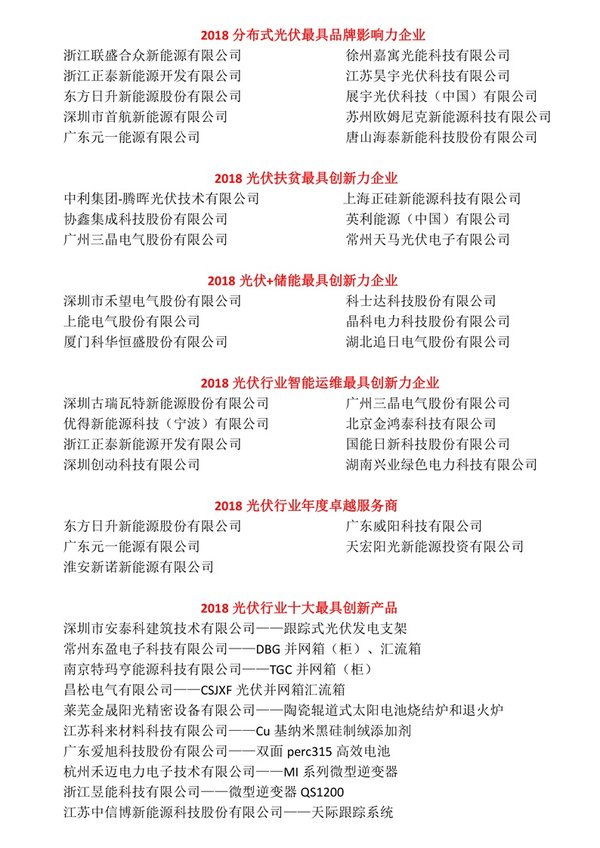 2018 分布式光伏最具品牌影响力企业

浙江联盛合众新能源有限公司

浙江正泰新能源开发有限公司

东方日升新能源股份有限公司

深圳市首航新能源有限公司

广东元一能源有限公司

徐州嘉寓光能科技有限公司

江苏昊宇光伏科技有限公司

展宇光伏科技（中国）有限公司

苏州欧姆尼克新能源科技有限公司

唐山海泰新能科技股份有限公司

2018 光伏扶贫最具创新力企业

中利集团-腾晖光伏技术有限公司

协鑫集成科技股份有限公司

广州三晶电气股份有限公司

上海正硅新能源科技有限公司

英利能源（中国）有限公司

常州天马光伏电子有限公司

2018 光伏+储能最具创新力企业

深圳市禾望电气股份有限公司

上能电气股份有限公司

厦门科华恒盛股份有限公司

科士达科技股份有限公司

晶科电力科技股份有限公司

湖北追日电气股份有限公司

2018 光伏行业智能运维最具创新力企业

深圳古瑞瓦特新能源股份有限公司

优得新能源科技（宁波）有限公司

浙江正泰新能源开发有限公司

深圳创动科技有限公司

广州三晶电气股份有限公司

北京金鸿泰科技有限公司

国能日新科技股份有限公司

湖南兴业绿色电力科技有限公司

2018 光伏行业年度卓越服务商

东方日升新能源股份有限公司

广东元一能源有限公司

淮安新诺新能源有限公司

广东威阳科技有限公司

天宏阳光新能源投资有限公司

2018 光伏行业十大最具创新产品

深圳市安泰科建筑技术有限公司——跟踪式光伏发电支架

常州东盈电子科技有限公司——DBG 并网箱（柜）、汇流箱

南京特玛亨能源科技有限公司——TGC 并网箱（柜）

昌松电气有限公司——CSJXF 光伏并网箱汇流箱

莱芜金晟阳光精密设备有限公司——陶瓷辊道式太阳电池烧结炉和退火炉

江苏科来材料科技有限公司——Cu 基纳米黑硅制绒添加剂

广东爱旭科技股份有限公司——双面 perc315 高效电池

杭州禾迈电力电子技术有限公司——MI 系列微型逆变器

浙江昱能科技有限公司——微型逆变器 QS1200

江苏中信博新能源科技股份有限公司——天际跟踪系统